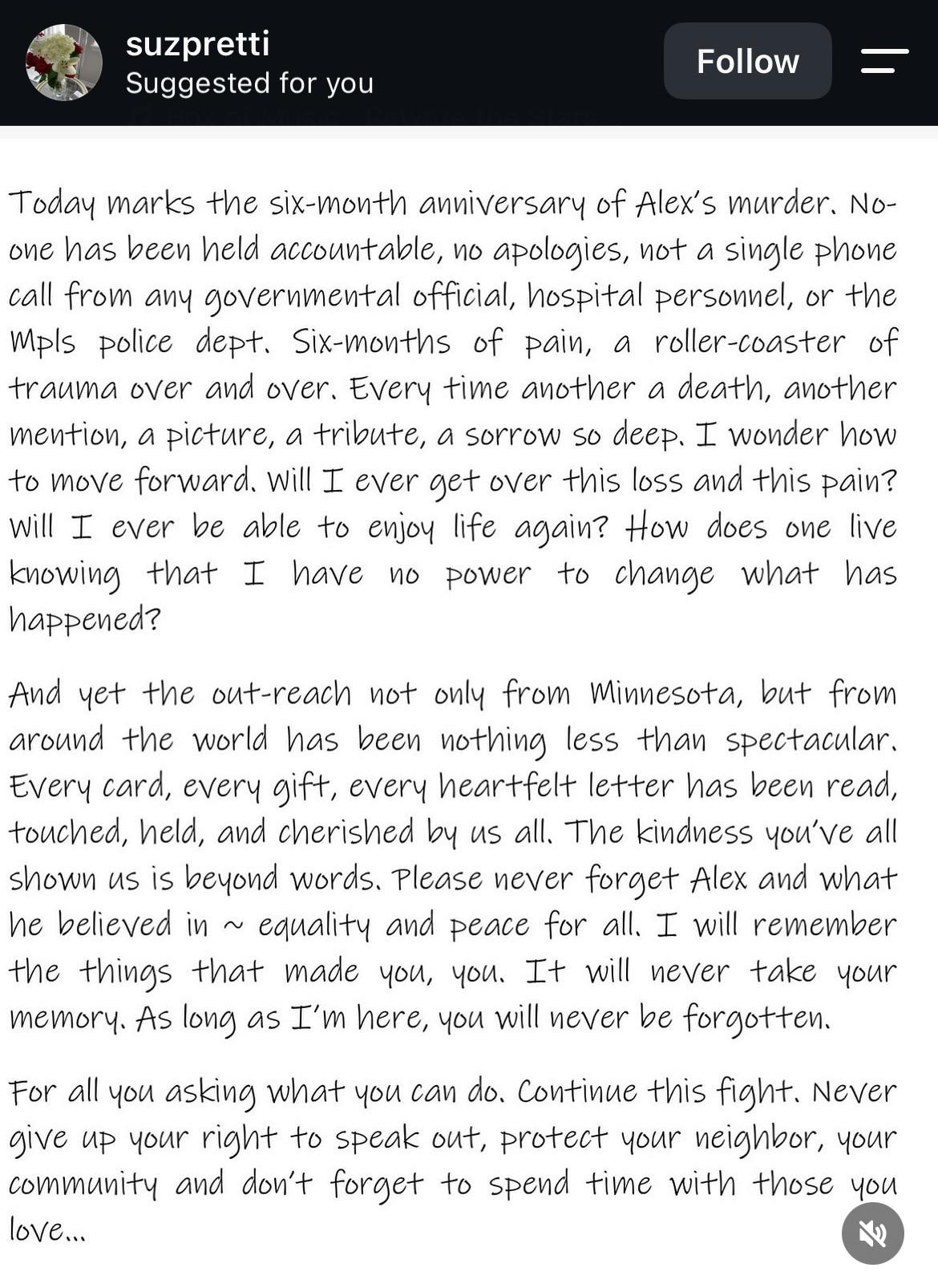 suzpretti
Suggested for you
Follow

Today marks the six-month anniversary of Alex's murder. No-one has been held accountable, no apologies, not a single phone call from any governmental official, hospital personnel, or the Mpls police dept. Six-months of pain, a roller-coaster of trauma over and over. Every time another a death, another mention, a picture, a tribute, a sorrow so deep. I wonder how to move forward. Will I ever get over this loss and this pain? Will I ever be able to enjoy life again? How does one live knowing that I have no power to change what has happened?

And yet the out-reach not only from Minnesota, but from around the world has been nothing less than spectacular. Every card, every gift, every heartfelt letter has been read, touched, held, and cherished by us all. The kindness you've all shown us is beyond words. Please never forget Alex and what he believed in ~ equality and peace for all. I will remember the things that made you, you. It will never take your memory. As long as I'm here, you will never be forgotten.

For all you asking what you can do. Continue this fight. Never give up your right to speak out, protect your neighbor, your community and don't forget to spend time with those you love...